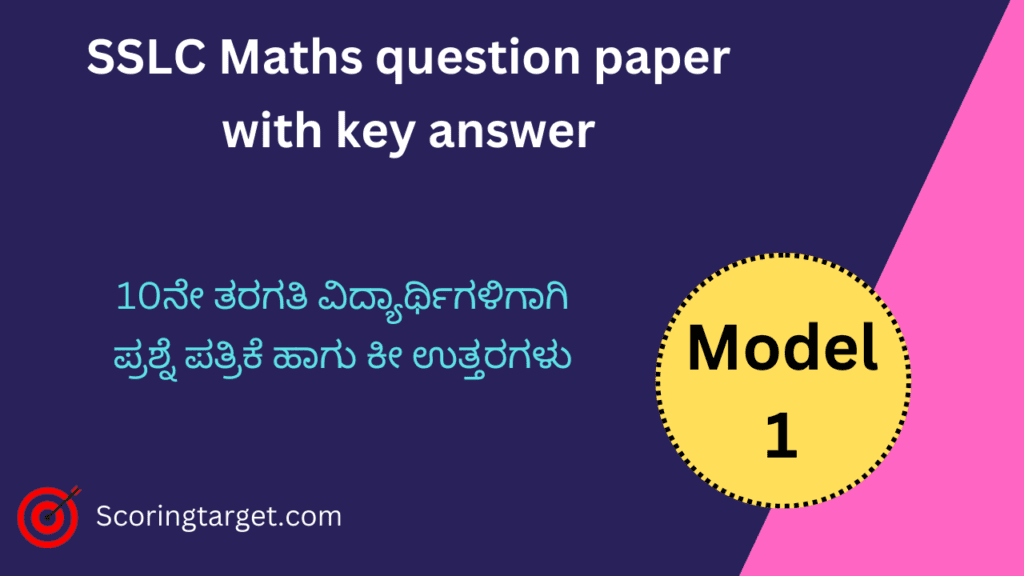 SSLC Maths question paper with key answer

10ನೇ ತರಗತಿ ವಿದ್ಯಾರ್ಥಿಗಳಿಗಾಗಿ ಪ್ರಶ್ನೆ ಪತ್ರಿಕೆ ಹಾಗು ಕೀ ಉತ್ತರಗಳು

Model 1

Scoringtarget.com